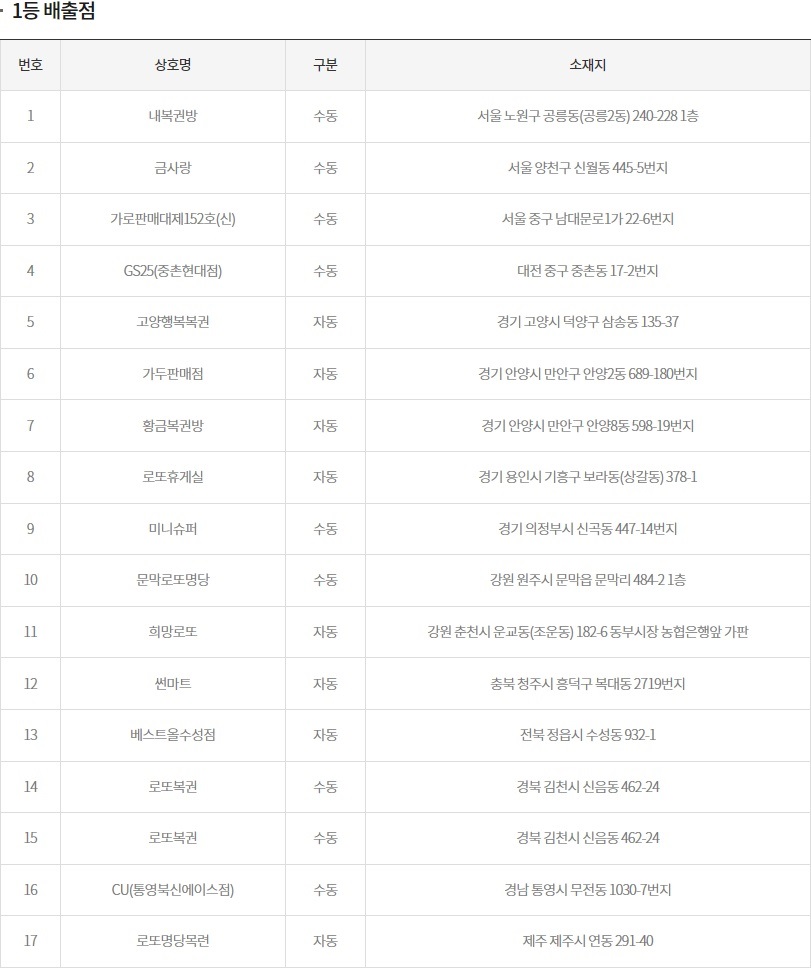 · 1등 배출점

| 번호 | 상호명 | 구분 | 소재지 |
|---|---|---|---|
| 1 | 내복권방 | 수동 | 서울 노원구 공릉동(공릉2동) 240-228 1층 |
| 2 | 금사랑 | 수동 | 서울 양천구 신월동 445-5번지 |
| 3 | 가로판매대제152호(신) | 수동 | 서울 중구 남대문로1가 22-6번지 |
| 4 | GS25(중촌현대점) | 수동 | 대전 중구 중촌동 17-2번지 |
| 5 | 고양행복복권 | 자동 | 경기 고양시 덕양구 삼송동 135-37 |
| 6 | 가두판매점 | 자동 | 경기 안양시 만안구 안양2동 689-180번지 |
| 7 | 황금복권방 | 자동 | 경기 안양시 만안구 안양8동 598-19번지 |
| 8 | 로또휴게실 | 자동 | 경기 용인시 기흥구 보라동(상갈동) 378-1 |
| 9 | 미니슈퍼 | 수동 | 경기 의정부시 신곡동 447-14번지 |
| 10 | 문막로또명당 | 수동 | 강원 원주시 문막읍 문막리 484-2 1층 |
| 11 | 희망로또 | 자동 | 강원 춘천시 운교동(조운동) 182-6 동부시장 농협은행앞 가판 |
| 12 | 썬마트 | 자동 | 충북 청주시 흥덕구 복대동 2719번지 |
| 13 | 베스트올수성점 | 자동 | 전북 정읍시 수성동 932-1 |
| 14 | 로또복권 | 수동 | 경북 김천시 신음동 462-24 |
| 15 | 로또복권 | 수동 | 경북 김천시 신음동 462-24 |
| 16 | CU(통영북신에이스점) | 수동 | 경남 통영시 무전동 1030-7번지 |
| 17 | 로또명당목련 | 자동 | 제주 제주시 연동 291-40 |